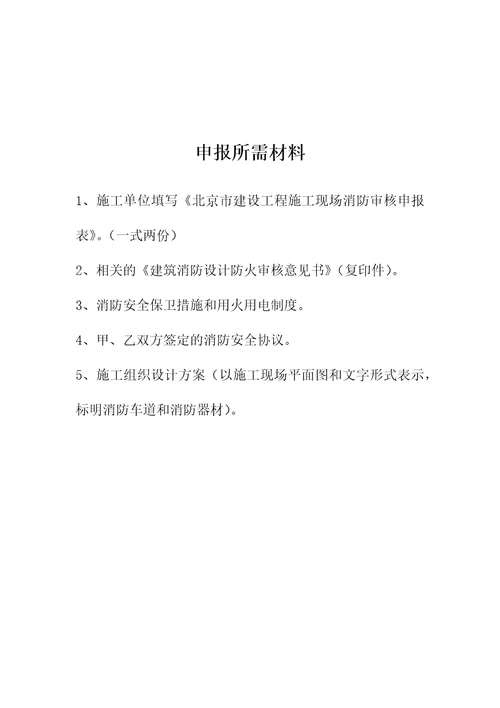 申报所需材料

1、施工单位填写《北京市建设工程施工现场消防审核申报表》。（一式两份）

2、相关的《建筑消防设计防火审核意见书》（复印件）。

3、消防安全保卫措施和用火用电制度。

4、甲、乙双方签定的消防安全协议。

5、施工组织设计方案（以施工现场平面图和文字形式表示，标明消防车道和消防器材）。